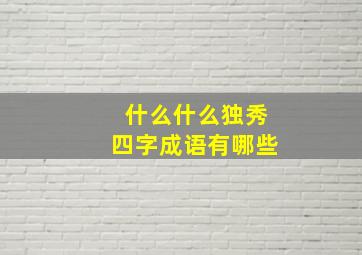 什么什么独秀
四字成语有哪些